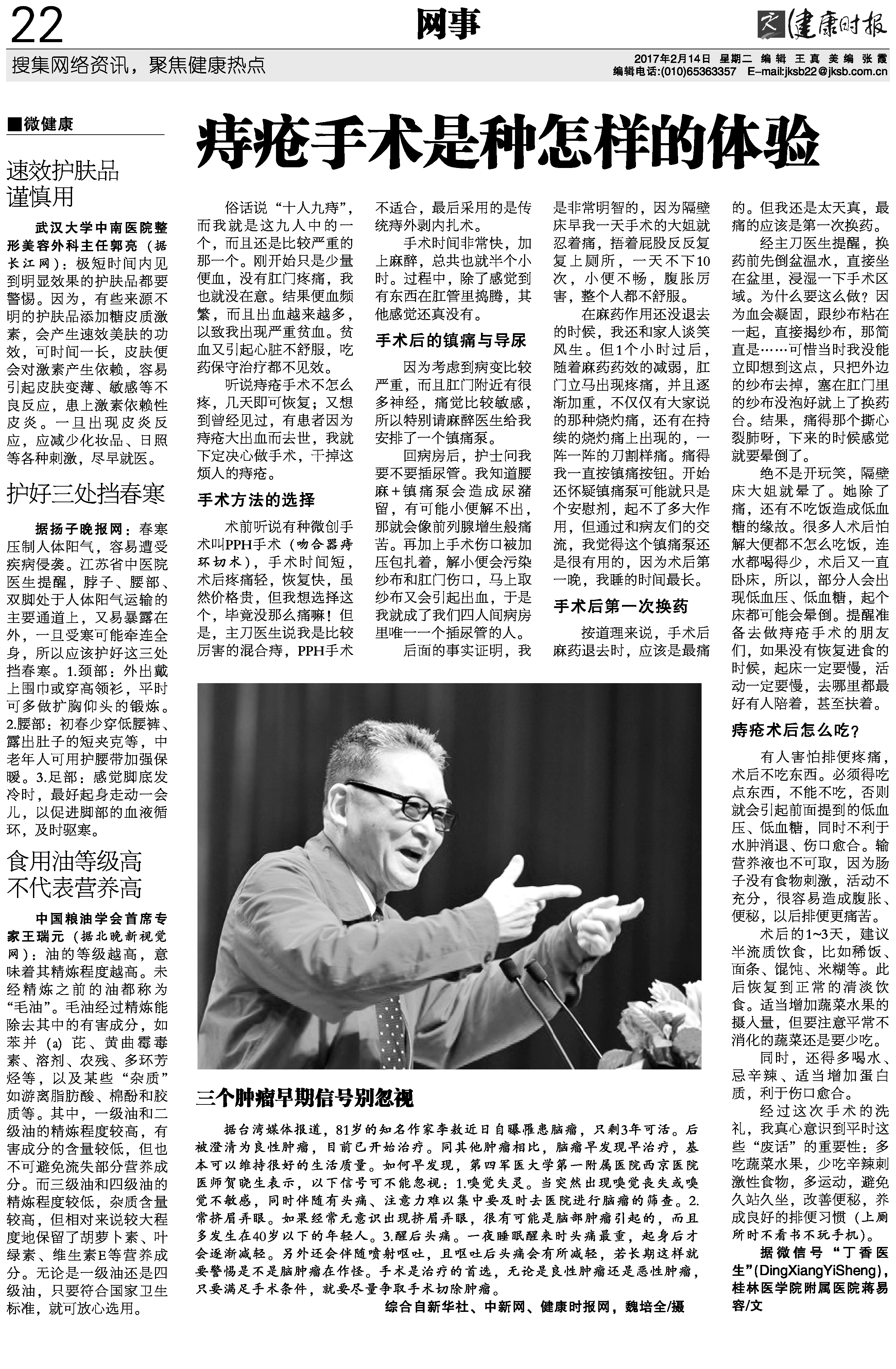 22

网事

健康时报

搜集网络资讯，聚焦健康热点

2017年2月14日 星期二 编辑 王真 美编 张霞
编辑电话:(010)65363357 E-mail:jksb22@jksb.com.cn

■微健康

速效护肤品谨慎用

武汉大学中南医院整形美容外科主任郭亮（据长江网）：极短时间内见到明显效果的护肤品都要警惕。因为，有些来源不明的护肤品添加糖皮质激素，会产生速效美肤的功效，可时间一长，皮肤便会对激素产生依赖，容易引起皮肤变薄、敏感等不良反应，患上激素依赖性皮炎。一旦出现皮炎反应，应减少化妆品、日照等各种刺激，尽早就医。

护好三处挡春寒

据扬子晚报网：春寒压制人体阳气，容易遭受疾病侵袭。江苏省中医院医生提醒，脖子、腰部、双脚处于人体阳气运输的主要通道上，又易暴露在外，一旦受寒可能牵连全身，所以应该护好这三处挡春寒。1.颈部：外出戴上围巾或穿高领衫，平时可多做扩胸仰头的锻炼。2.腰部：初春少穿低腰裤、露出肚子的短夹克等，中老年人可用护腰带加强保暖。3.足部：感觉脚底发冷时，最好起身走动一会儿，以促进脚部的血液循环，及时驱寒。

食用油等级高不代表营养高

中国粮油学会首席专家王瑞元（据北晚新视觉网）：油的等级越高，意味着其精炼程度越高。未经精炼之前的油都称为“毛油”。毛油经过精炼能除去其中的有害成分，如苯并(a)芘、黄曲霉毒素、溶剂、农残、多环芳烃等，以及某些“杂质”如游离脂肪酸、棉酚和胶质等。其中，一级油和二级油的精炼程度较高，有害成分的含量较低，但也不可避免流失部分营养成分。而三级油和四级油的精炼程度较低，杂质含量较高，但相对来说较大程度地保留了胡萝卜素、叶绿素、维生素E等营养成分。无论是一级油还是四级油，只要符合国家卫生标准，就可放心选用。

痔疮手术是种怎样的体验

俗话说“十人九痔”，而我就是这九人中的一个，而且还是比较严重的那一个。刚开始只是少量便血，没有肛门疼痛，我也就没在意。结果便血频繁，而且出血越来越多，以致我出现严重贫血。贫血又引起心脏不舒服，吃药保守治疗都不见效。

听说痔疮手术不怎么疼，几天即可恢复；又想到曾经见过，有患者因为痔疮大出血而去世，我就下定决心做手术，干掉这烦人的痔疮。

手术方法的选择

术前听说有种微创手术叫PPH手术（吻合器痔环切术），手术时间短，术后疼痛轻，恢复快，虽然价格贵，但我想选择这个，毕竟没那么痛嘛！但是，主刀医生说我是比较厉害的混合痔，PPH手术不适合，最后采用的是传统痔外剥内扎术。

手术时间非常快，加上麻醉，总共也就半个小时。过程中，除了感觉到有东西在肛管里捣腾，其他感觉还真没有。

手术后的镇痛与导尿

因为考虑到病变比较严重，而且肛门附近有很多神经，痛觉比较敏感，所以特别请麻醉医生给我安排了一个镇痛泵。

回病房后，护士问我要不要插尿管。我知道腰麻+镇痛泵会造成尿潴留，有可能小便解不出，那就会像前列腺增生般痛苦。再加上手术伤口被加压包扎着，解小便会污染纱布和肛门伤口，马上取纱布又会引起出血，于是我就成了我们四人间病房里唯一一个插尿管的人。

后面的事实证明，我是非常明智的，因为隔壁床早我一天手术的大姐就忍着痛，捂着屁股反反复复上厕所，一天不下10次，小便不畅，腹胀厉害，整个人都不舒服。

在麻药作用还没退去的时候，我还和家人谈笑风生。但1个小时过后，随着麻药药效的减弱，肛门立马出现疼痛，并且逐渐加重，不仅仅有大家说的那种烧灼痛，还有在持续的烧灼痛上出现的，一阵一阵的刀割样痛。痛得我一直按镇痛按钮。开始还怀疑镇痛泵可能就只是个安慰剂，起不了多大作用，但通过和病友们的交流，我觉得这个镇痛泵还是很有用的，因为术后第一晚，我睡的时间最长。

手术后第一次换药

按道理来说，手术后麻药退去时，应该是最痛的。但我还是太天真，最痛的应该是第一次换药。

经主刀医生提醒，换药前先倒盆温水，直接坐在盆里，浸湿一下手术区域。为什么要这么做？因为血会凝固，跟纱布粘在一起，直接揭纱布，那简直是……可惜当时我没能立即想到这点，只把外边的纱布去掉，塞在肛门里的纱布没泡好就上了换药台。结果，痛得那个撕心裂肺呀，下来的时候感觉就要晕倒了。

绝不是开玩笑，隔壁床大姐就晕了。她除了痛，还有不吃饭造成低血糖的缘故。很多人术后怕解大便都不怎么吃饭，连水都喝得少，术后又一直卧床，所以，部分人会出现低血压、低血糖，起个床都可能会晕倒。提醒准备去做痔疮手术的朋友们，如果没有恢复进食的时候，起床一定要慢，活动一定要慢，去哪里都最好有人陪着，甚至扶着。

痔疮术后怎么吃？

有人害怕排便疼痛，术后不吃东西。必须得吃点东西，不能不吃，否则就会引起前面提到的低血压、低血糖，同时不利于水肿消退、伤口愈合。输营养液也不可取，因为肠子没有食物刺激，活动不充分，很容易造成腹胀、便秘，以后排便更痛苦。

术后的1~3天，建议半流质饮食，比如稀饭、面条、馄饨、米糊等。此后恢复到正常的清淡饮食。适当增加蔬菜水果的摄入量，但要注意平常不消化的蔬菜还是要少吃。

同时，还得多喝水、忌辛辣、适当增加蛋白质，利于伤口愈合。

经过这次手术的洗礼，我真心意识到平时这些“废话”的重要性：多吃蔬菜水果，少吃辛辣刺激性食物，多运动，避免久站久坐，改善便秘，养成良好的排便习惯（上厕所时不看书不玩手机）。

据微信号“丁香医生”(DingXiangYiSheng)，桂林医学院附属医院蒋易容/文

三个肿瘤早期信号别忽视

据台湾媒体报道，81岁的知名作家李敖近日自曝罹患脑瘤，只剩3年可活。后被澄清为良性肿瘤，目前已开始治疗。同其他肿瘤相比，脑瘤早发现早治疗，基本可以维持很好的生活质量。如何早发现，第四军医大学第一附属医院西京医院医师贺晓生表示，以下信号可不能忽视：1.嗅觉失灵。当突然出现嗅觉丧失或嗅觉不敏感，同时伴随有头痛、注意力难以集中要及时去医院进行脑瘤的筛查。2.常挤眉弄眼。如果经常无意识出现挤眉弄眼，很有可能是脑部肿瘤引起的，而且多发生在40岁以下的年轻人。3.醒后头痛。一夜睡眠醒来时头痛最重，起身后才会逐渐减轻。另外还会伴随喷射呕吐，且呕吐后头痛会有所减轻，若长期这样就要警惕是不是脑肿瘤在作怪。手术是治疗的首选，无论是良性肿瘤还是恶性肿瘤，只要满足手术条件，就要尽量争取手术切除肿瘤。

综合自新华社、中新网、健康时报网，魏培全/摄